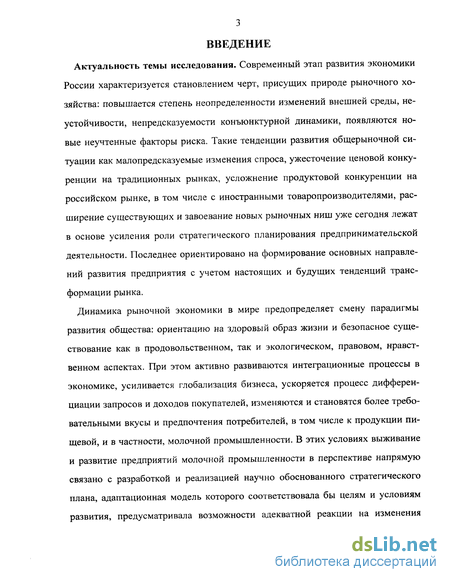 3

ВВЕДЕНИЕ

Актуальность темы исследования. Современный этап развития экономики России характеризуется становлением черт, присущих природе рыночного хозяйства: повышается степень неопределенности изменений внешней среды, неустойчивости, непредсказуемости конъюнктурной динамики, появляются новые неучтенные факторы риска. Такие тенденции развития общерыночной ситуации как малопредсказуемые изменения спроса, ужесточение ценовой конкуренции на традиционных рынках, усложнение продуктовой конкуренции на российском рынке, в том числе с иностранными товаропроизводителями, расширение существующих и завоевание новых рыночных ниш уже сегодня лежат в основе усиления роли стратегического планирования предпринимательской деятельности. Последнее ориентировано на формирование основных направлений развития предприятия с учетом настоящих и будущих тенденций трансформации рынка.

Динамика рыночной экономики в мире предопределяет смену парадигмы развития общества: ориентацию на здоровый образ жизни и безопасное существование как в продовольственном, так и экологическом, правовом, нравственном аспектах. При этом активно развиваются интеграционные процессы в экономике, усиливается глобализация бизнеса, ускоряется процесс дифференциации запросов и доходов покупателей, изменяются и становятся более требовательными вкусы и предпочтения потребителей, в том числе к продукции пищевой, и в частности, молочной промышленности. В этих условиях выживание и развитие предприятий молочной промышленности в перспективе напрямую связано с разработкой и реализацией научно обоснованного стратегического плана, адаптационная модель которого соответствовала бы целям и условиям развития, предусматривала возможности адекватной реакции на изменения

dsLib.net
библиотека диссертаций